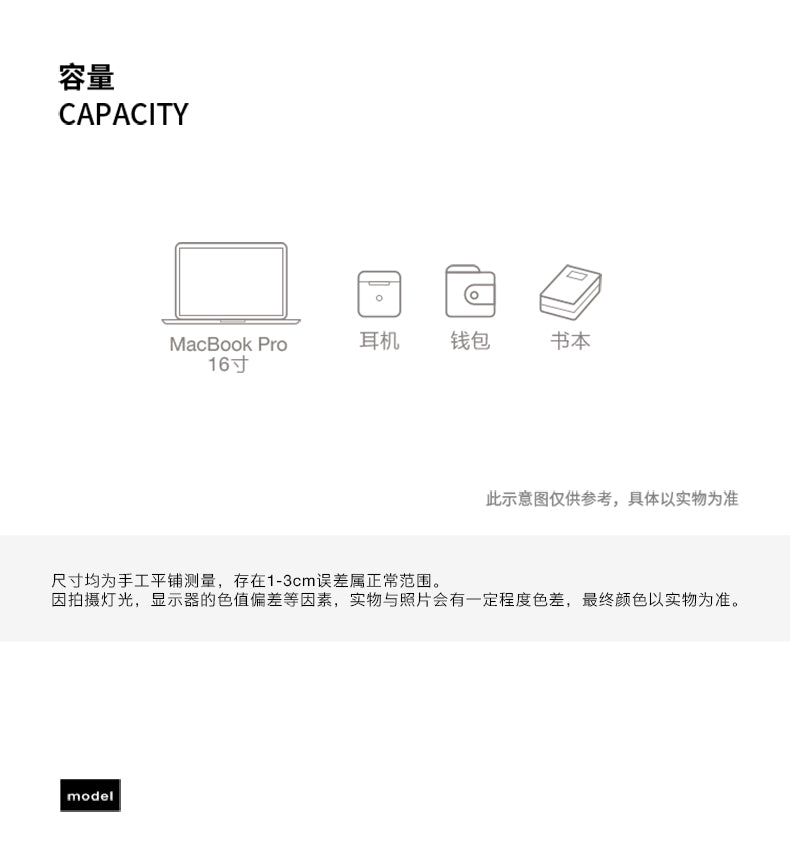 容量
CAPACITY

MacBook Pro
16寸

耳机

钱包

书本

此示意图仅供参考，具体以实物为准

尺寸均为手工平铺测量，存在1-3cm误差属正常范围。
因拍摄灯光，显示器的色值偏差等因素，实物与照片会有一定程度色差，最终颜色以实物为准。

model